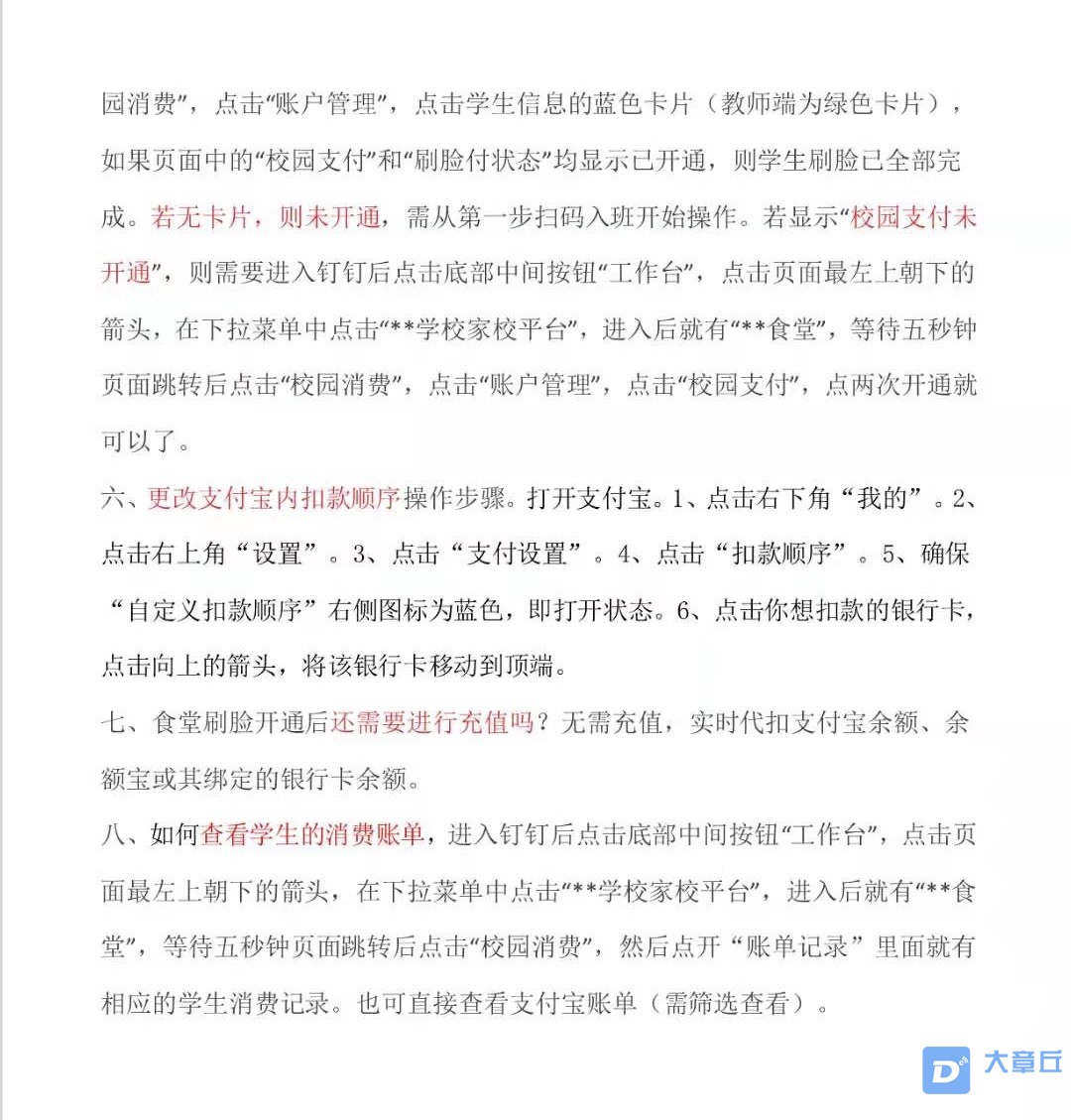 园消费”，点击“账户管理”，点击学生信息的蓝色卡片（教师端为绿色卡片），如果页面中的“校园支付”和“刷脸付状态”均显示已开通，则学生刷脸已全部完成。若无卡片，则未开通，需从第一步扫码入班开始操作。若显示“校园支付未开通”，则需要进入钉钉后点击底部中间按钮“工作台”，点击页面最左上朝下的箭头，在下拉菜单中点击“**学校家校平台”，进入后就有“**食堂”，等待五秒钟页面跳转后点击“校园消费”，点击“账户管理”，点击“校园支付”，点两次开通就可以了。

六、更改支付宝内扣款顺序操作步骤。打开支付宝。1、点击右下角“我的”。2、点击右上角“设置”。3、点击“支付设置”。4、点击“扣款顺序”。5、确保“自定义扣款顺序”右侧图标为蓝色，即打开状态。6、点击你想扣款的银行卡，点击向上的箭头，将该银行卡移动到顶端。

七、食堂刷脸开通后还需要进行充值吗？无需充值，实时代扣支付宝余额、余额宝或其绑定的银行卡余额。

八、如何查看学生的消费账单，进入钉钉后点击底部中间按钮“工作台”，点击页面最左上朝下的箭头，在下拉菜单中点击“**学校家校平台”，进入后就有“**食堂”，等待五秒钟页面跳转后点击“校园消费”，然后点开“账单记录”里面就有相应的学生消费记录。也可直接查看支付宝账单（需筛选查看）。

大章丘